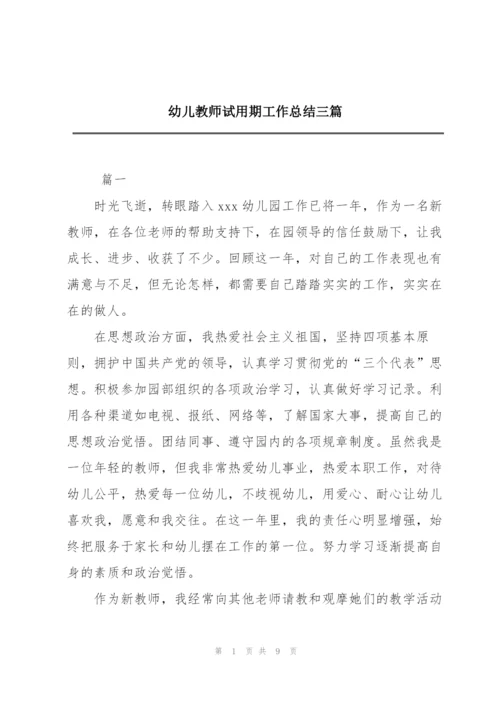 幼儿教师试用期工作总结三篇

篇一

时光飞逝，转眼踏入xxx幼儿园工作已将一年，作为一名新教师，在各位老师的帮助支持下，在园领导的信任鼓励下，让我成长、进步、收获了不少。回顾这一年，对自己的工作表现也有满意与不足，但无论怎样，都需要自己踏踏实实的工作，实实在在的做人。

在思想政治方面，我热爱社会主义祖国，坚持四项基本原则，拥护中国共产党的领导，认真学习贯彻党的“三个代表”思想。积极参加园部组织的各项政治学习，认真做好学习记录。利用各种渠道如电视、报纸、网络等，了解国家大事，提高自己的思想政治觉悟。团结同事、遵守园内的各项规章制度。虽然我是一位年轻的教师，但我非常热爱幼儿事业，热爱本职工作，对待幼儿公平，热爱每一位幼儿，不歧视幼儿，用爱心、耐心让幼儿喜欢我，愿意和我交往。在这一年里，我的责任心明显增强，始终把服务于家长和幼儿摆在工作的第一位。努力学习逐渐提高自身的素质和政治觉悟。

作为新教师，我经常向其他老师请教和观摩她们的教学活动

第 1 页 共 9 页